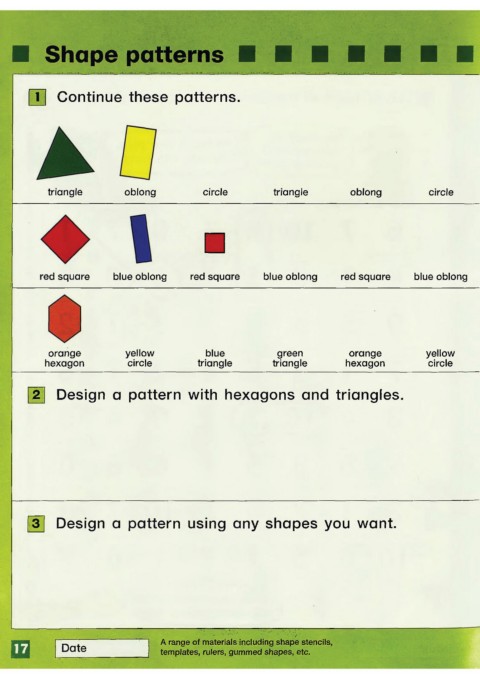 Shape patterns

1 Continue these patterns.

triangle oblong circle triangle oblong circle

red square blue oblong red square blue oblong red square blue oblong

orange hexagon yellow circle blue triangle green triangle orange hexagon yellow circle

2 Design a pattern with hexagons and triangles.

3 Design a pattern using any shapes you want.

17 Date

A range of materials including shape stencils, templates, rulers, gummed shapes, etc.